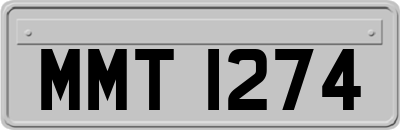 MMT 1274